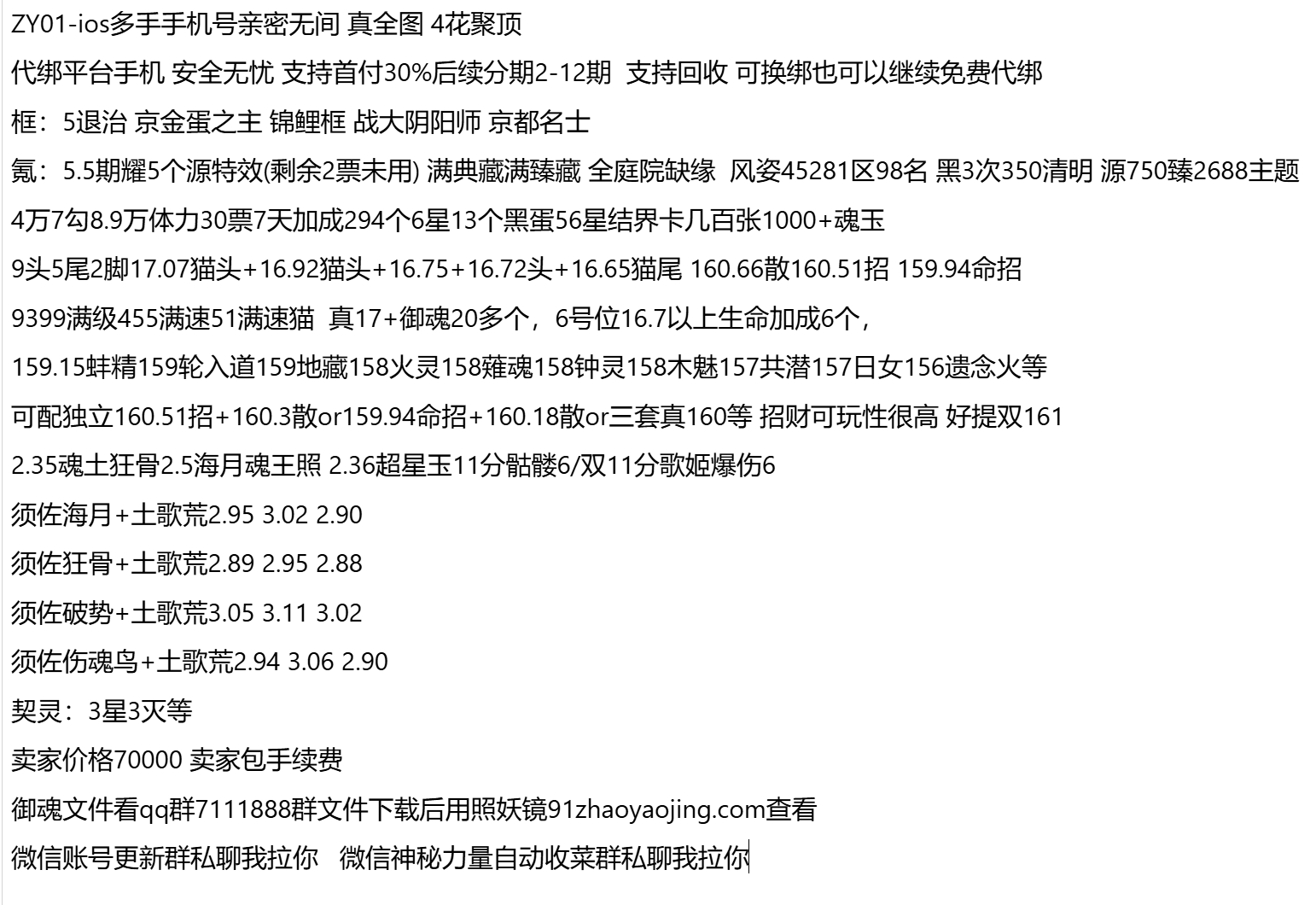 ZY01-ios多手手机号亲密无间 真全图 4花聚顶

代绑平台手机 安全无忧 支持首付30%后续分期2-12期  支持回收 可换绑也可以继续免费代绑

框：5退治 京金蛋之主 锦鲤框 战大阴阳师 京都名士

氪：5.5期耀5个源特效(剩余2票未用) 满典藏满臻藏 全庭院缺缘  风姿45281区98名 黑3次350清明 源750臻2688主题

4万7勾8.9万体力30票7天加成294个6星13个黑蛋56星结界卡几百张1000+魂玉

9头5尾2脚17.07猫头+16.92猫头+16.75+16.72头+16.65猫尾 160.66散160.51招 159.94命招

9399满级455满速51满速猫  真17+御魂20多个，6号位16.7以上生命加成6个，

159.15蚌精159轮入道159地藏158火灵158薙魂158钟灵158木魅157共潜157日女156遗念火等

可配独立160.51招+160.3散or159.94命招+160.18散or三套真160等 招财可玩性很高 好提双161

2.35魂土狂骨2.5海月魂王照 2.36超星玉11分骷髅6/双11分歌姬爆伤6

须佐海月+土歌荒2.95 3.02 2.90

须佐狂骨+土歌荒2.89 2.95 2.88

须佐破势+土歌荒3.05 3.11 3.02

须佐伤魂鸟+土歌荒2.94 3.06 2.90

契灵：3星3灭等

卖家价格70000 卖家包手续费

御魂文件看qq群7111888群文件下载后用照妖镜91zhaoyaojing.com查看

微信账号更新群私聊我拉你   微信神秘力量自动收菜群私聊我拉你